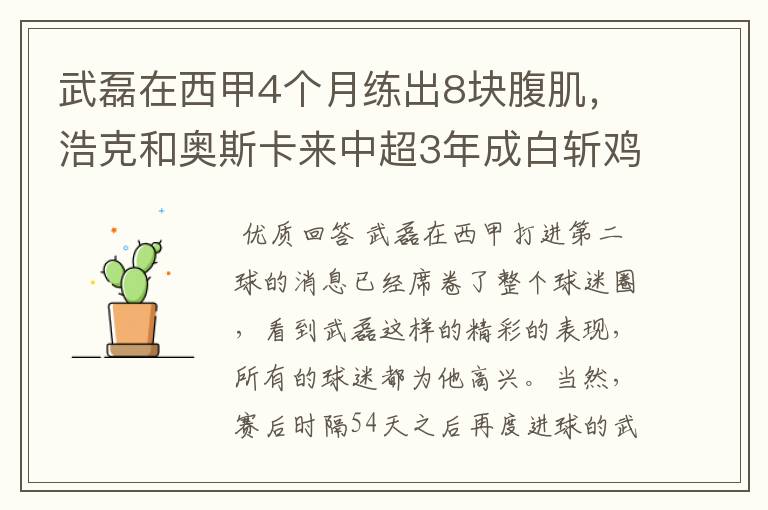 武磊在西甲4个月练出8块腹肌，浩克和奥斯卡来中超3年成白斩鸡

优质回答 武磊在西甲打进第二球的消息已经席卷了整个球迷圈，看到武磊这样的精彩的表现，所有的球迷都为他高兴。当然，赛后时隔54天之后再度进球的武